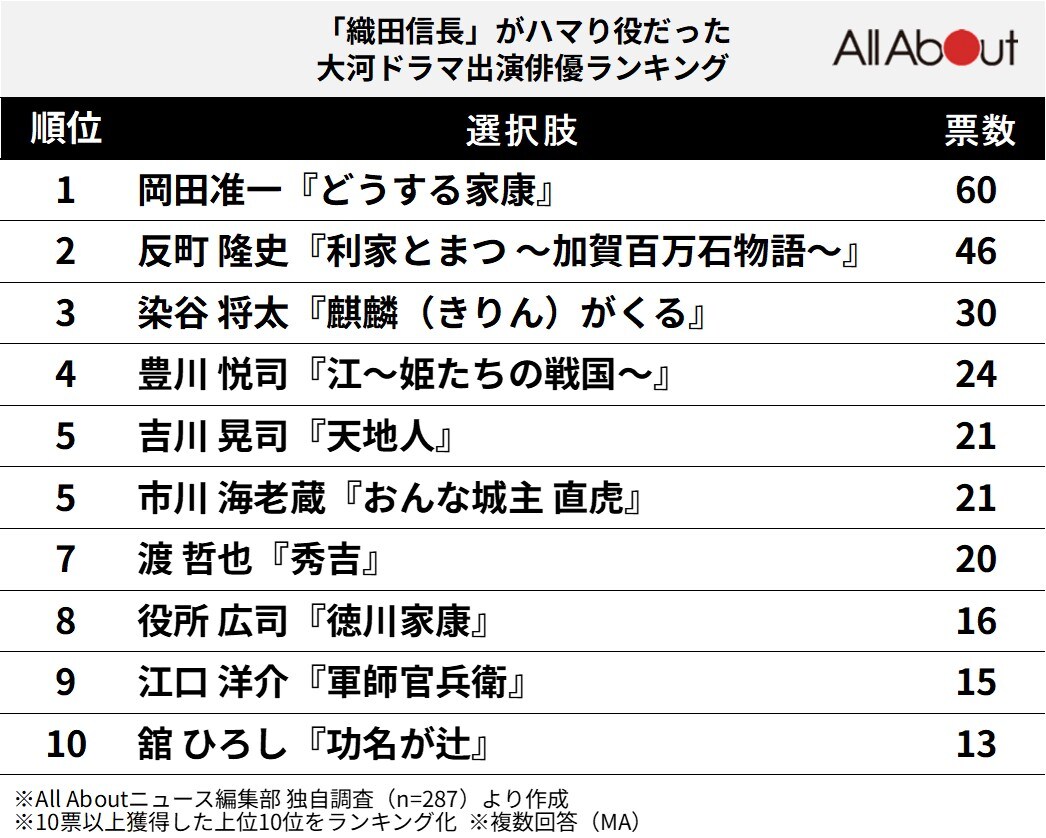 「織田信長」がハマり役だった
大河ドラマ出演俳優ランキング

All About

| 順位 | 選択肢 | 票数 |
|---|---|---|
| 1 | 岡田准一『どうする家康』 | 60 |
| 2 | 反町 隆史『利家とまつ ～加賀百万石物語～』 | 46 |
| 3 | 染谷 将太『麒麟（きりん）がくる』 | 30 |
| 4 | 豊川 悦司『江～姫たちの戦国～』 | 24 |
| 5 | 吉川 晃司『天地人』 | 21 |
| 5 | 市川 海老蔵『おんな城主 直虎』 | 21 |
| 7 | 渡 哲也『秀吉』 | 20 |
| 8 | 役所 広司『徳川家康』 | 16 |
| 9 | 江口 洋介『軍師官兵衛』 | 15 |
| 10 | 舘 ひろし『功名が辻』 | 13 |

※All Aboutニュース編集部 独自調査（n=287）より作成
※10票以上獲得した上位10位をランキング化 ※複数回答（MA）